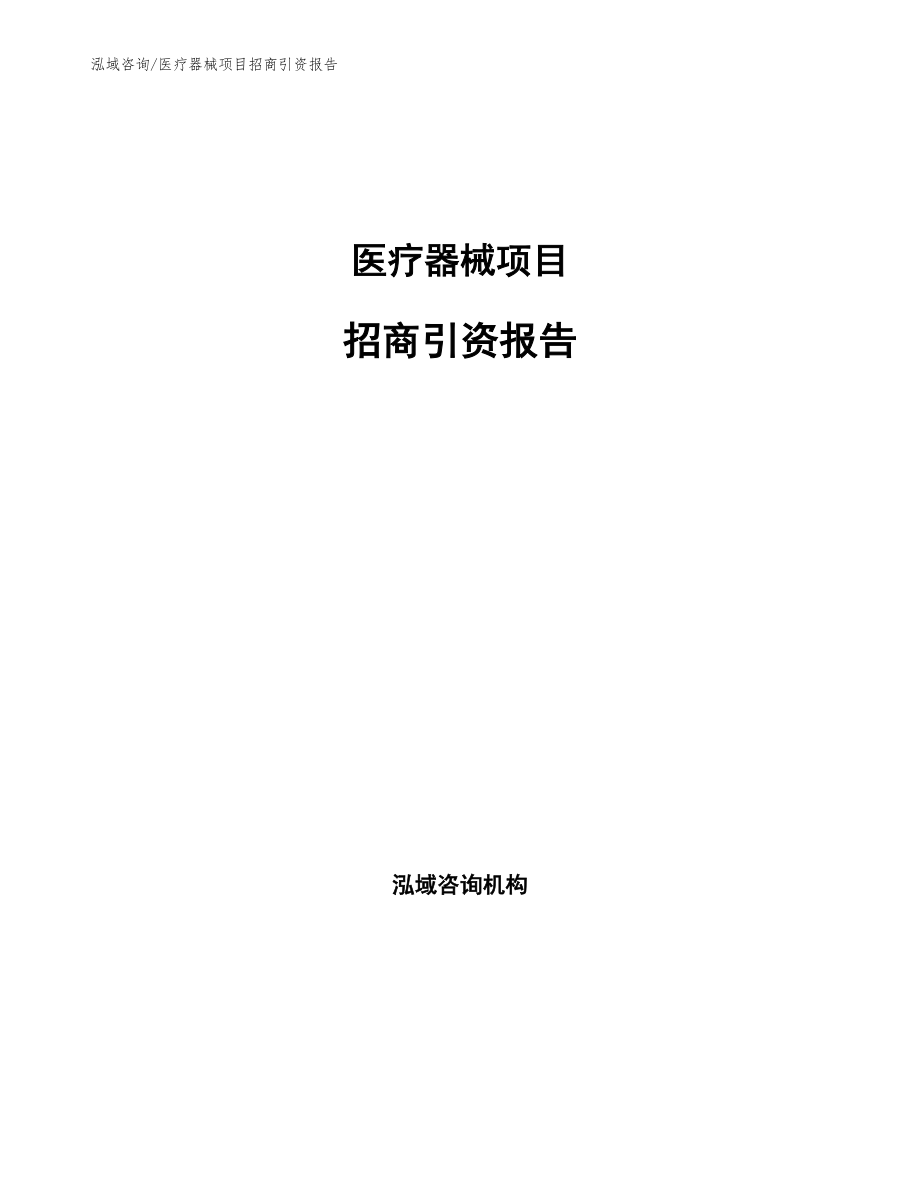 泓域咨询/医疗器械项目招商引资报告

医疗器械项目

招商引资报告

泓域咨询机构